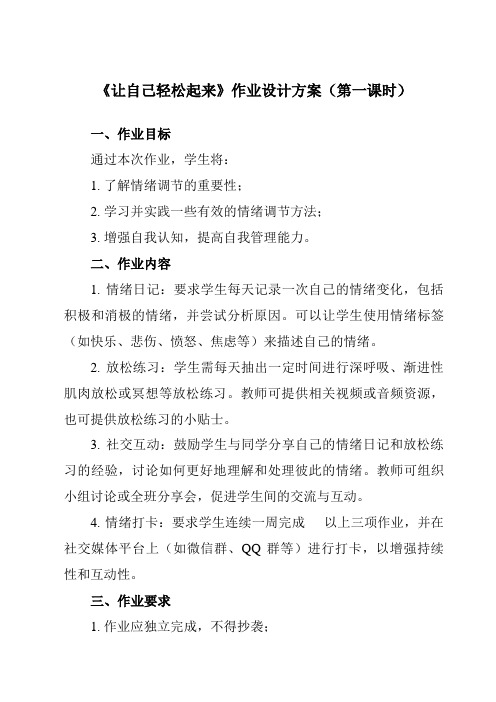 《让自己轻松起来》作业设计方案（第一课时）

一、作业目标

通过本次作业，学生将：

1. 了解情绪调节的重要性；

2. 学习并实践一些有效的情绪调节方法；

3. 增强自我认知，提高自我管理能力。

二、作业内容

1. 情绪日记：要求学生每天记录一次自己的情绪变化，包括积极和消极的情绪，并尝试分析原因。可以让学生使用情绪标签（如快乐、悲伤、愤怒、焦虑等）来描述自己的情绪。

2. 放松练习：学生需每天抽出一定时间进行深呼吸、渐进性肌肉放松或冥想等放松练习。教师可提供相关视频或音频资源，也可提供放松练习的小贴士。

3. 社交互动：鼓励学生与同学分享自己的情绪日记和放松练习的经验，讨论如何更好地理解和处理彼此的情绪。教师可组织小组讨论或全班分享会，促进学生间的交流与互动。

4. 情绪打卡：要求学生连续一周完成 以上三项作业，并在社交媒体平台上（如微信群、QQ 群等）进行打卡，以增强持续性和互动性。

三、作业要求

1. 作业应独立完成，不得抄袭；